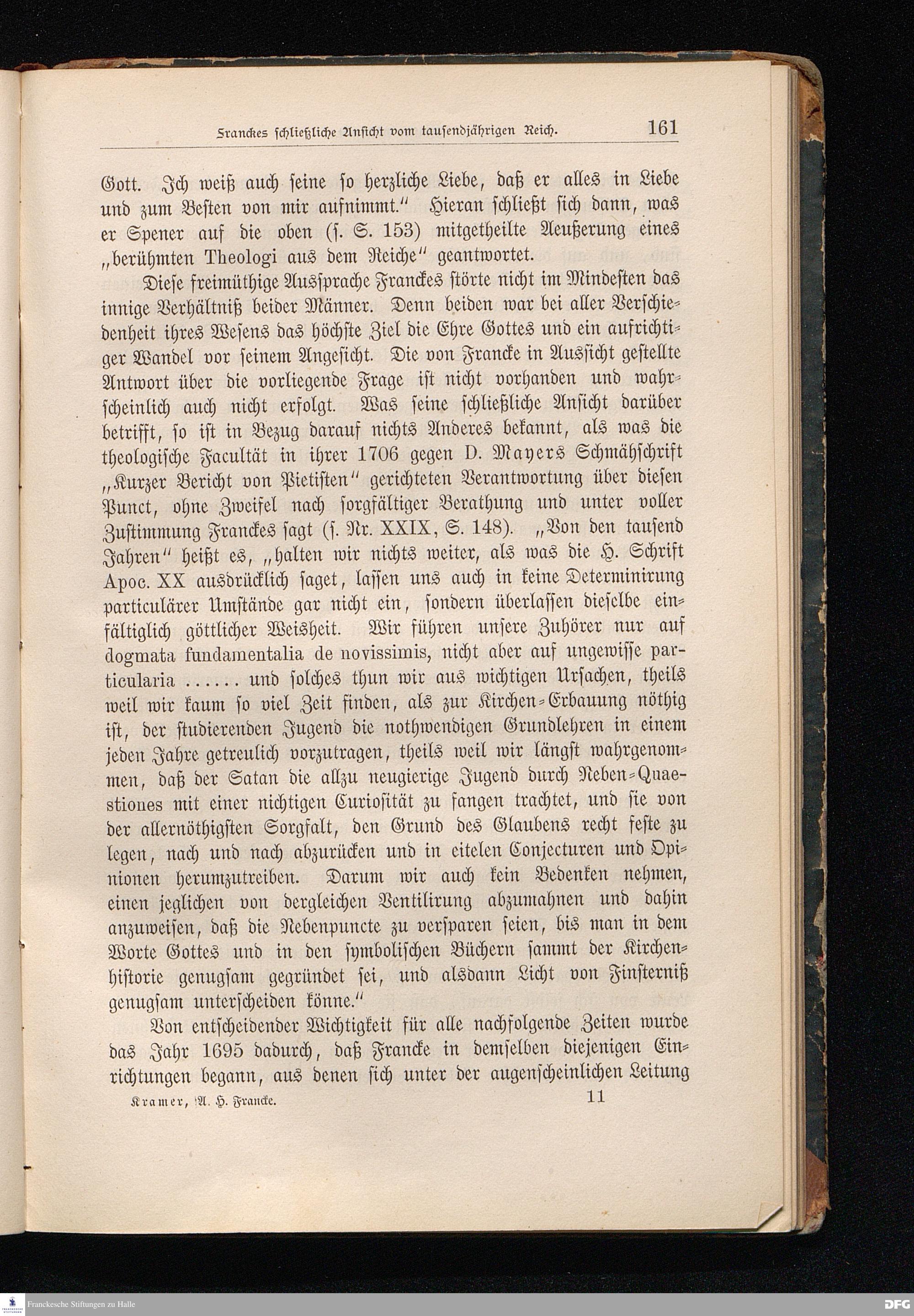 Franckes schließliche Ansicht vom tausendjährigen Reich. 161

Gott. Ich weiß auch seine so herzliche Liebe, daß er alles in Liebe und zum Besten von mir aufnimmt." Hieran schließt sich dann, was er Spener auf die oben (s. S. 153) mitgetheilte Aeußerung eines „berühmten Theologi aus dem Reiche" geantwortet.

Diese freimüthige Aussprache Franckes störte nicht im Mindesten das innige Verhältniß beider Männer. Denn beiden war bei aller Verschiedenheit ihres Wesens das höchste Ziel die Ehre Gottes und ein aufrichtiger Wandel vor seinem Angesicht. Die von Francke in Aussicht gestellte Antwort über die vorliegende Frage ist nicht vorhanden und wahrscheinlich auch nicht erfolgt. Was seine schließliche Ansicht darüber betrifft, so ist in Bezug darauf nichts Anderes bekannt, als was die theologische Facultät in ihrer 1706 gegen D. Mayers Schmähschrift „Kurzer Bericht von Pietisten" gerichteten Verantwortung über diesen Punct, ohne Zweifel nach sorgfältiger Berathung und unter voller Zustimmung Franckes sagt (s. Nr. XXIX, S. 148). „Von den tausend Jahren" heißt es, „halten wir nichts weiter, als was die H. Schrift Apoc. XX ausdrücklich saget, lassen uns auch in keine Determinirung particulärer Umstände gar nicht ein, sondern überlassen dieselbe einfältiglich göttlicher Weisheit. Wir führen unsere Zuhörer nur auf dogmata fundamentalia de novissimis, nicht aber auf ungewisse particularia ...... und solches thun wir aus wichtigen Ursachen, theils weil wir kaum so viel Zeit finden, als zur Kirchen-Erbauung nöthig ist, der studierenden Jugend die nothwendigen Grundlehren in einem jeden Jahre getreulich vorzutragen, theils weil wir längst wahrgenommen, daß der Satan die allzu neugierige Jugend durch Neben-Quaestiones mit einer nichtigen Curiosität zu fangen trachtet, und sie von der allernöthigsten Sorgfalt, den Grund des Glaubens recht feste zu legen, nach und nach abzurücken und in eitelen Conjecturen und Opinionen herumzutreiben. Darum wir auch kein Bedenken nehmen, einen jeglichen von dergleichen Ventilirung abzumahnen und dahin anzuweisen, daß die Nebenpuncte zu versparen seien, bis man in dem Worte Gottes und in den symbolischen Büchern sammt der Kirchenhistorie genugsam gegründet sei, und alsdann Licht von Finsterniß genugsam unterscheiden könne."

Von entscheidender Wichtigkeit für alle nachfolgende Zeiten wurde das Jahr 1695 dadurch, daß Francke in demselben diejenigen Einrichtungen begann, aus denen sich unter der augenscheinlichen Leitung

Kramer, A. H. Francke. 11

Franckesche Stiftungen zu Halle

DFG